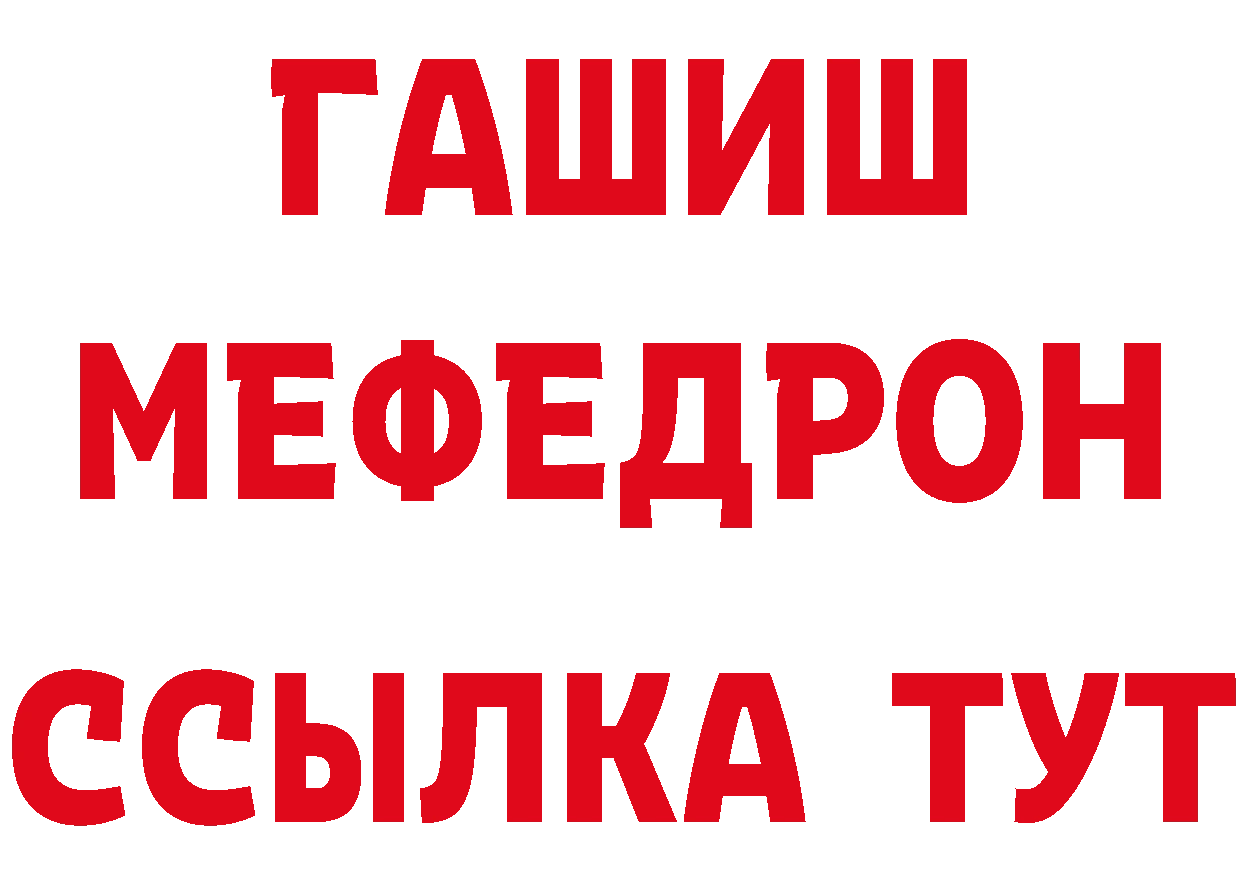 ГАШИШ
МЕФЕДРОН
ССЫЛКА ТУТ